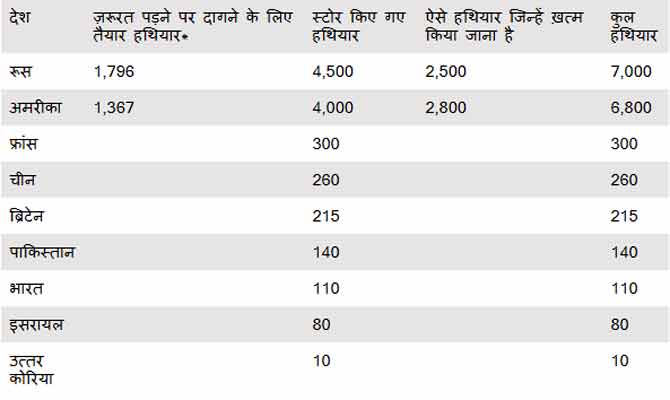 | देश | ज़रूरत पड़ने पर दागने के लिए तैयार हथियार* | स्टोर किए गए हथियार | ऐसे हथियार जिन्हें ख़त्म किया जाना है | कुल हथियार |
|---|---|---|---|---|
| रूस | 1,796 | 4,500 | 2,500 | 7,000 |
| अमरीका | 1,367 | 4,000 | 2,800 | 6,800 |
| फ्रांस | | 300 | | 300 |
| चीन | | 260 | | 260 |
| ब्रिटेन | | 215 | | 215 |
| पाकिस्तान | | 140 | | 140 |
| भारत | | 110 | | 110 |
| इसरायल | | 80 | | 80 |
| उत्तर कोरिया | | 10 | | 10 |